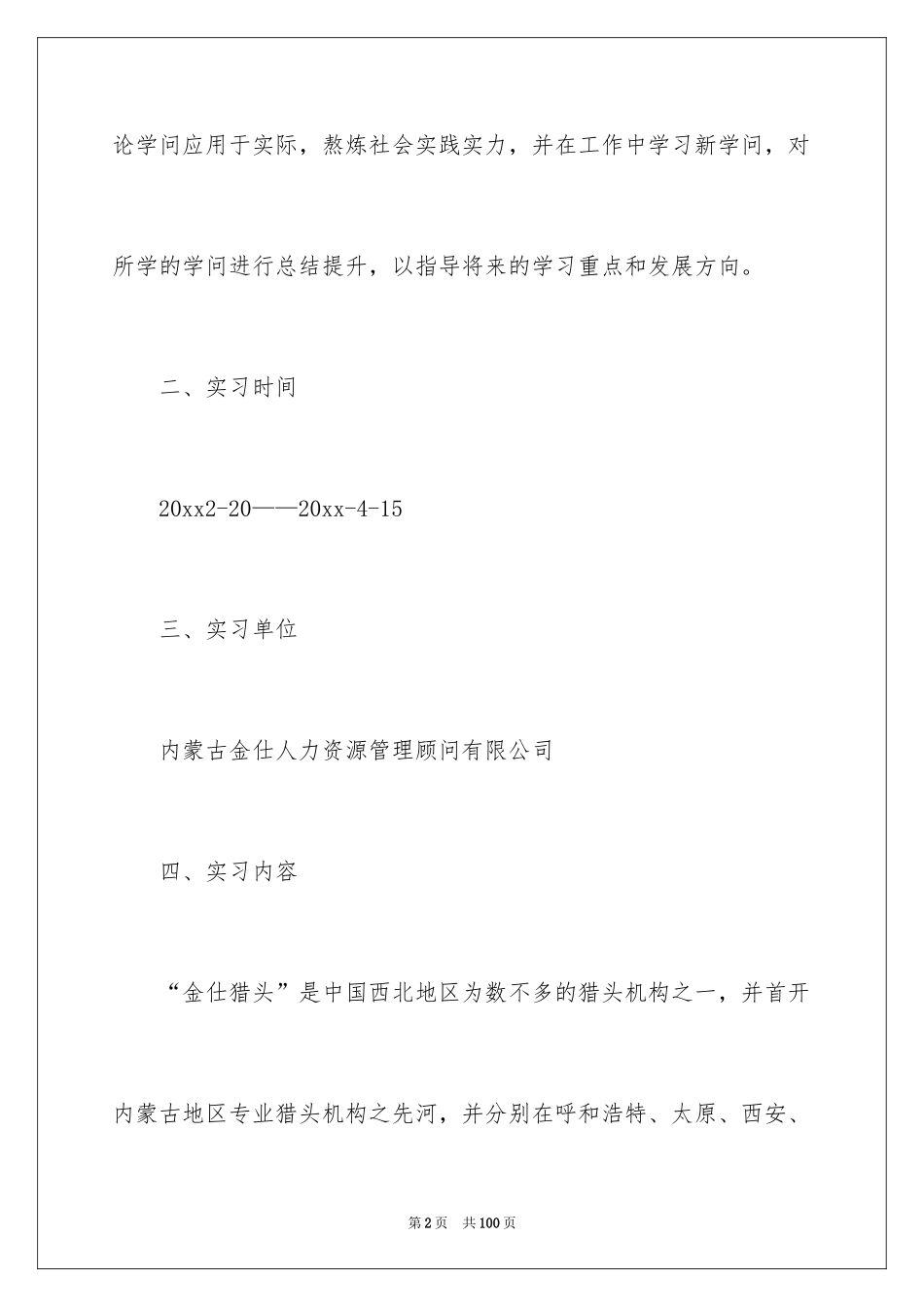 论学问应用于实际，熬炼社会实践实力，并在工作中学习新学问，对所学的学问进行总结提升，以指导将来的学习重点和发展方向。

二、实习时间

20xx2-20——20xx-4-15

三、实习单位

内蒙古金仕人力资源管理顾问有限公司

四、实习内容

“金仕猎头”是中国西北地区为数不多的猎头机构之一，并首开内蒙古地区专业猎头机构之先河，并分别在呼和浩特、太原、西安、

第2页　共100页